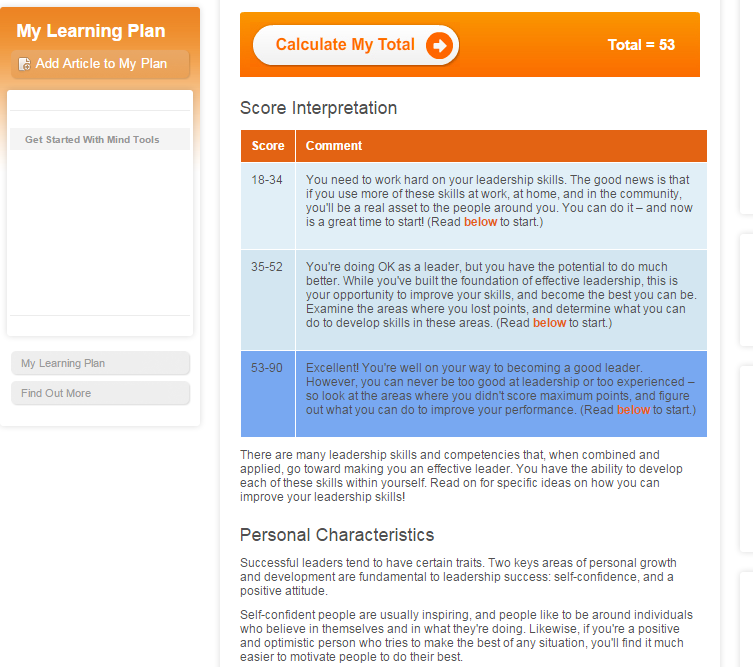 My Learning Plan

Add Article to My Plan

Get Started With Mind Tools

My Learning Plan

Find Out More

Calculate My Total

Total = 53

Score Interpretation

| Score | Comment |
|---|---|
| 18-34 | You need to work hard on your leadership skills. The good news is that if you use more of these skills at work, at home, and in the community, you'll be a real asset to the people around you. You can do it – and now is a great time to start! (Read below to start.) |
| 35-52 | You're doing OK as a leader, but you have the potential to do much better. While you've built the foundation of effective leadership, this is your opportunity to improve your skills, and become the best you can be. Examine the areas where you lost points, and determine what you can do to develop skills in these areas. (Read below to start.) |
| 53-90 | Excellent! You're well on your way to becoming a good leader. However, you can never be too good at leadership or too experienced – so look at the areas where you didn't score maximum points, and figure out what you can do to improve your performance. (Read below to start.) |

There are many leadership skills and competencies that, when combined and applied, go toward making you an effective leader. You have the ability to develop each of these skills within yourself. Read on for specific ideas on how you can improve your leadership skills!

Personal Characteristics

Successful leaders tend to have certain traits. Two keys areas of personal growth and development are fundamental to leadership success: self-confidence, and a positive attitude.

Self-confident people are usually inspiring, and people like to be around individuals who believe in themselves and in what they're doing. Likewise, if you're a positive and optimistic person who tries to make the best of any situation, you'll find it much easier to motivate people to do their best.